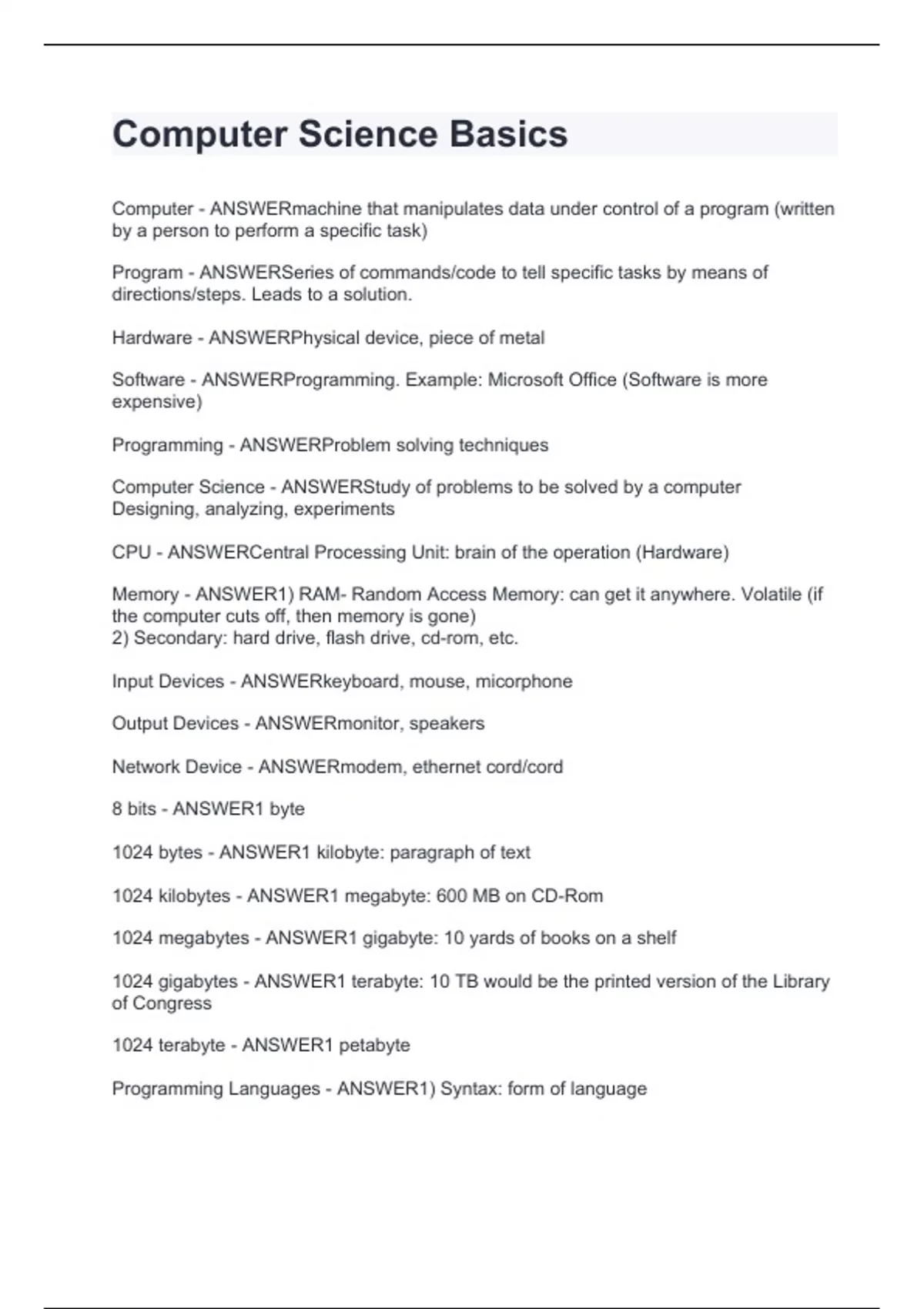 Computer Science Basics

Computer - ANSWERmachine that manipulates data under control of a program (written by a person to perform a specific task)

Program - ANSWERSeries of commands/code to tell specific tasks by means of directions/steps. Leads to a solution.

Hardware - ANSWERPhysical device, piece of metal

Software - ANSWERProgramming. Example: Microsoft Office (Software is more expensive)

Programming - ANSWERProblem solving techniques

Computer Science - ANSWERStudy of problems to be solved by a computer
Designing, analyzing, experiments

CPU - ANSWERCentral Processing Unit: brain of the operation (Hardware)

Memory - ANSWER1) RAM- Random Access Memory: can get it anywhere. Volatile (if the computer cuts off, then memory is gone)
2) Secondary: hard drive, flash drive, cd-rom, etc.

Input Devices - ANSWERkeyboard, mouse, micorphone

Output Devices - ANSWERmonitor, speakers

Network Device - ANSWERmodem, ethernet cord/cord

8 bits - ANSWER1 byte

1024 bytes - ANSWER1 kilobyte: paragraph of text

1024 kilobytes - ANSWER1 megabyte: 600 MB on CD-Rom

1024 megabytes - ANSWER1 gigabyte: 10 yards of books on a shelf

1024 gigabytes - ANSWER1 terabyte: 10 TB would be the printed version of the Library of Congress

1024 terabyte - ANSWER1 petabyte

Programming Languages - ANSWER1) Syntax: form of language